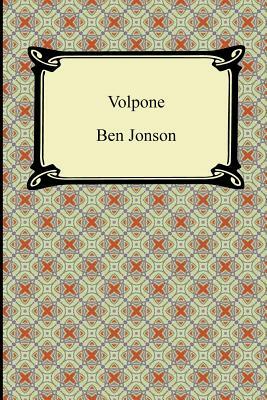 Volpone

Ben Jonson